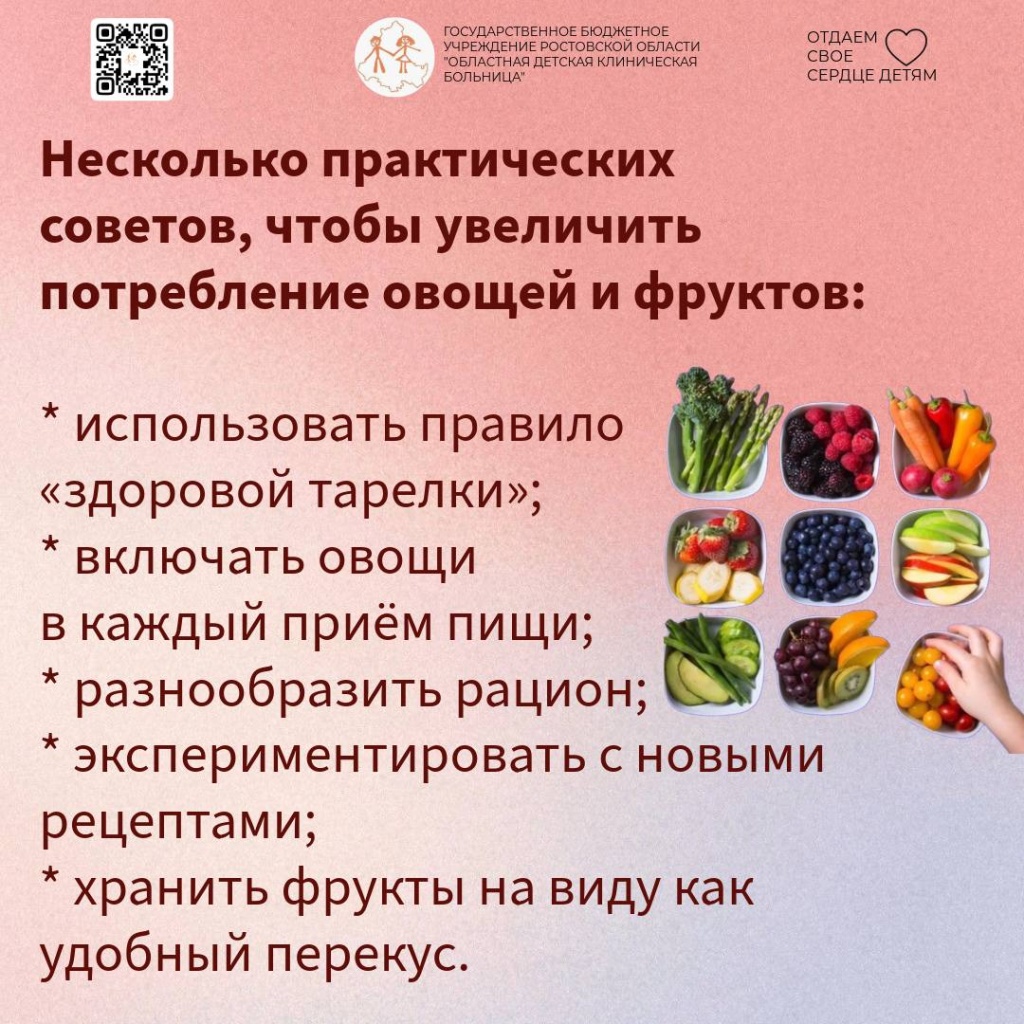 ГОСУДАРСТВЕННОЕ БЮДЖЕТНОЕ УЧРЕЖДЕНИЕ РОСТОВСКОЙ ОБЛАСТИ "ОБЛАСТНАЯ ДЕТСКАЯ КЛИНИЧЕСКАЯ БОЛЬНИЦА"

ОТДАЕМ
СВОЕ
СЕРДЦЕ ДЕТЯМ

Несколько практических советов, чтобы увеличить потребление овощей и фруктов:

* использовать правило «здоровой тарелки»;
* включать овощи в каждый приём пищи;
* разнообразить рацион;
* экспериментировать с новыми рецептами;
* хранить фрукты на виду как удобный перекус.